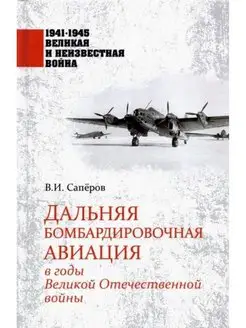 1941-1945
ВЕЛИКАЯ
И НЕИЗВЕСТНАЯ
ВОЙНА

В.И. Сапёров

ДАЛЬНЯЯ
БОМБАРДИРОВОЧНАЯ
АВИАЦИЯ
в годы
Великой Отечественной
войны